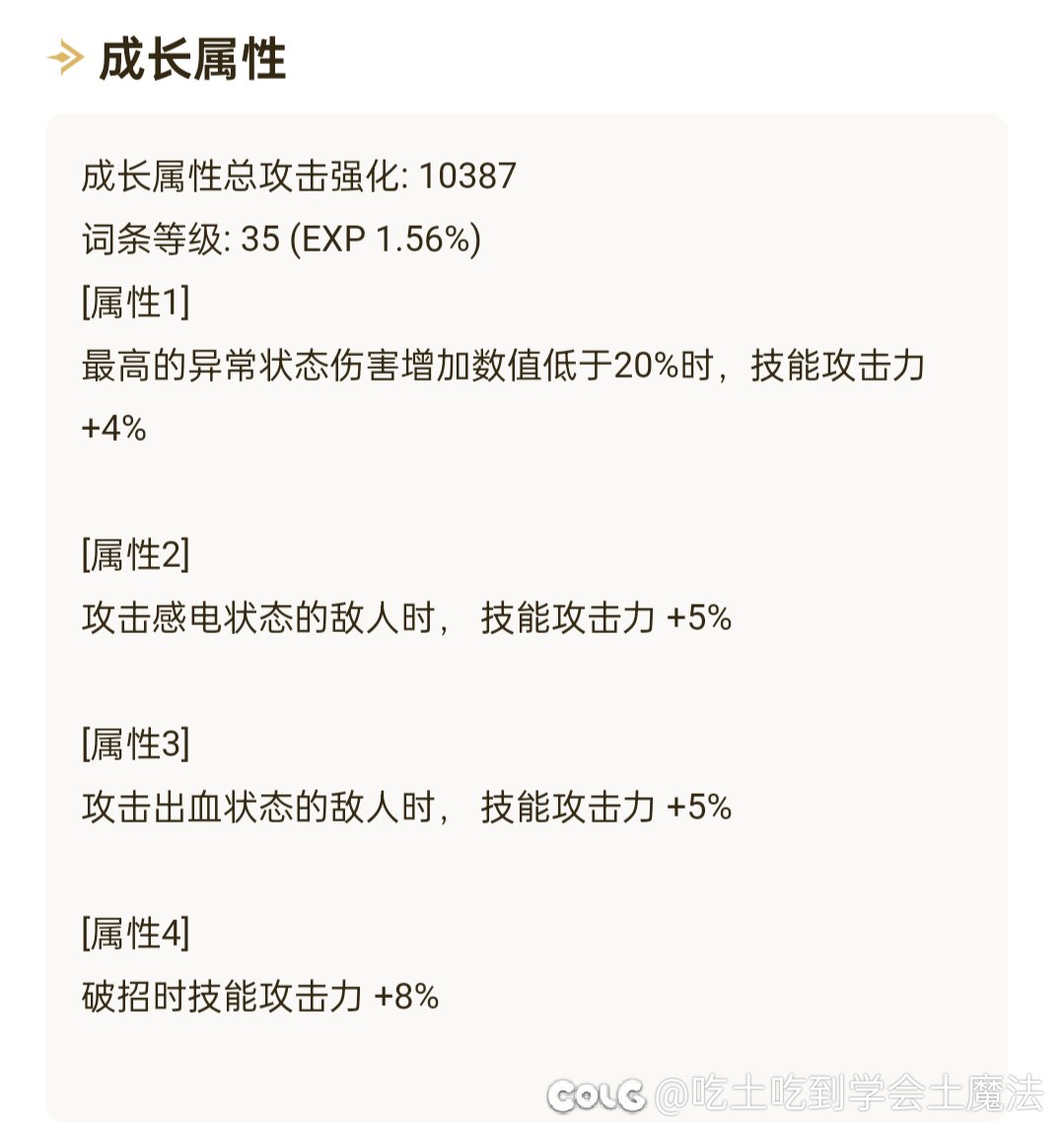 成长属性

成长属性总攻击强化: 10387
词条等级: 35 (EXP 1.56%)
[属性1]
最高的异常状态伤害增加数值低于20%时，技能攻击力 +4%

[属性2]
攻击感电状态的敌人时， 技能攻击力 +5%

[属性3]
攻击出血状态的敌人时， 技能攻击力 +5%

[属性4]
破招时技能攻击力 +8%

COLG @吃土吃到学会土魔法